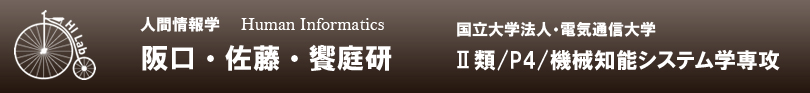 HI Lab

人間情報学　Human Informatics

阪口・佐藤・饗庭研

国立大学法人・電気通信大学

Ⅱ類/P4/機械知能システム学専攻